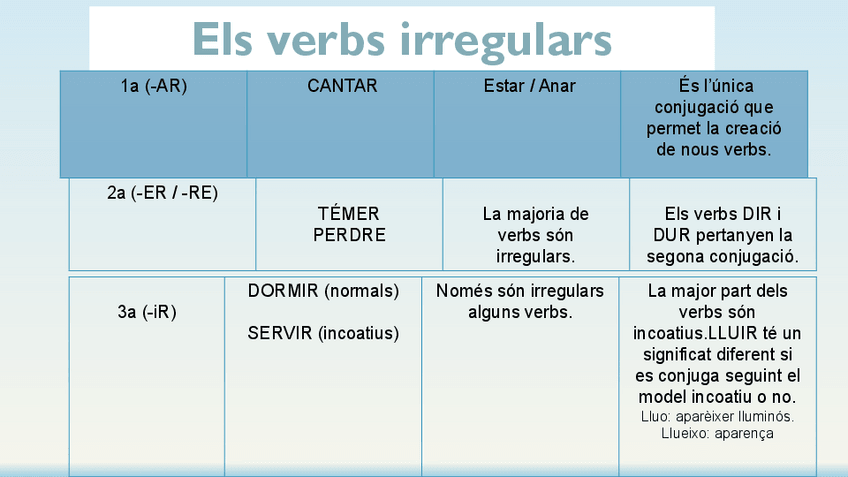 Els verbs irregulars

| 1a (-AR) | CANTAR | Estar / Anar | És l'única conjugació que permet la creació de nous verbs. |
|---|---|---|---|
| 2a (-ER / -RE) | TÉMER PERDRE | La majoria de verbs són irregulars. | Els verbs DIR i DUR pertanyen la segona conjugació. |
| 3a (-iR) | DORMIR (normals) SERVIR (incoatius) | Només són irregulars alguns verbs. | La major part dels verbs són incoatius.LLUIR té un significat diferent si es conjuga seguint el model incoatiu o no. Lluo: aparèixer lluminós. Llueixo: aparença |